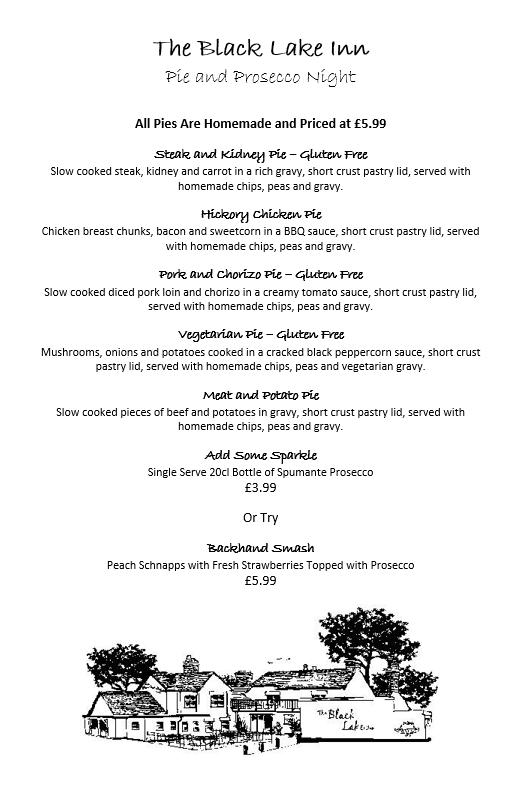 The Black Lake Inn
Pie and Prosecco Night

All Pies Are Homemade and Priced at £5.99

Steak and Kidney Pie – Gluten Free
Slow cooked steak, kidney and carrot in a rich gravy, short crust pastry lid, served with homemade chips, peas and gravy.

Hickory Chicken Pie
Chicken breast chunks, bacon and sweetcorn in a BBQ sauce, short crust pastry lid, served with homemade chips, peas and gravy.

Pork and Chorizo Pie – Gluten Free
Slow cooked diced pork loin and chorizo in a creamy tomato sauce, short crust pastry lid, served with homemade chips, peas and gravy.

Vegetarian Pie – Gluten Free
Mushrooms, onions and potatoes cooked in a cracked black peppercorn sauce, short crust pastry lid, served with homemade chips, peas and vegetarian gravy.

Meat and Potato Pie
Slow cooked pieces of beef and potatoes in gravy, short crust pastry lid, served with homemade chips, peas and gravy.

Add Some Sparkle
Single Serve 20cl Bottle of Spumante Prosecco
£3.99

Or Try

Backhand Smash
Peach Schnapps with Fresh Strawberries Topped with Prosecco
£5.99

The Black Lake Inn